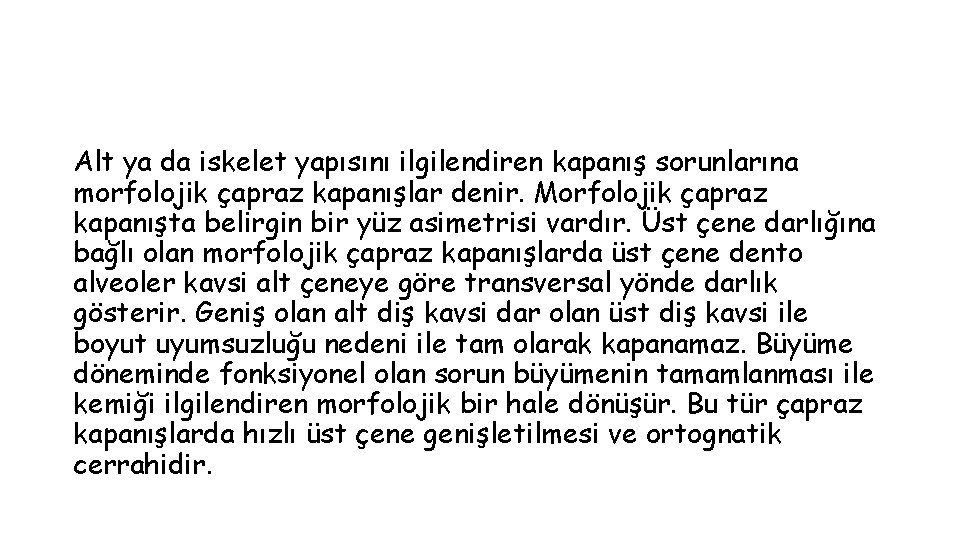 Alt ya da iskelet yapısını ilgilendiren kapanış sorunlarına morfolojik çapraz kapanışlar denir. Morfolojik çapraz kapanışta belirgin bir yüz asimetrisi vardır. Üst çene darlığına bağlı olan morfolojik çapraz kapanışlarda üst çene dento alveoler kavsi alt çeneye göre transversal yönde darlık gösterir. Geniş olan alt diş kavsi dar olan üst diş kavsi ile boyut uyumsuzluğu nedeni ile tam olarak kapanamaz. Büyüme döneminde fonksiyonel olan sorun büyümenin tamamlanması ile kemiği ilgilendiren morfolojik bir hale dönüşür. Bu tür çapraz kapanışlarda hızlı üst çene genişletilmesi ve ortognatik cerrahidir.